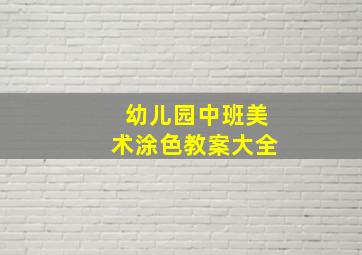 幼儿园中班美术涂色教案大全